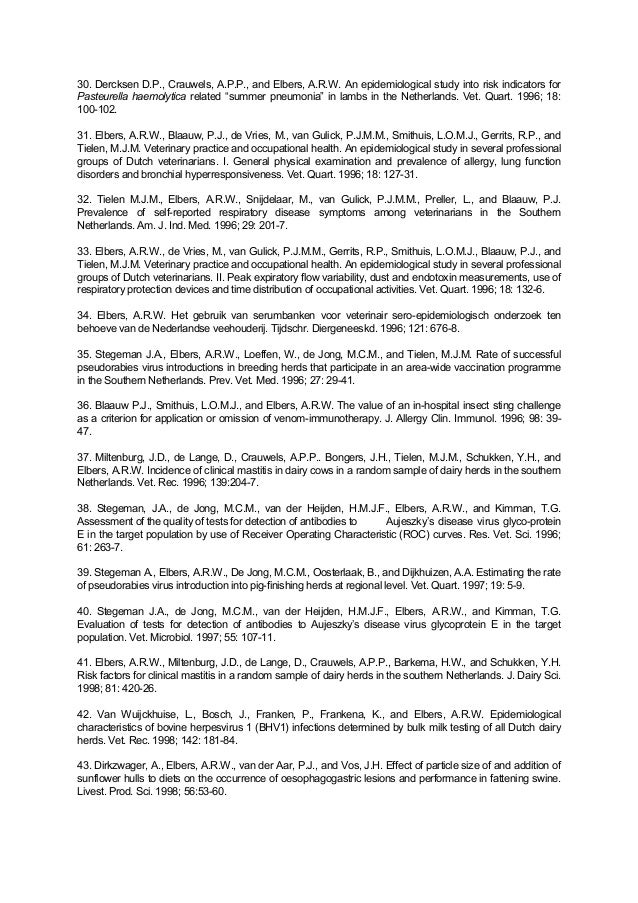 30. Dercksen D.P., Crauwels, A.P.P., and Elbers, A.R.W. An epidemiological study into risk indicators for Pasteurella haemolytica related "summer pneumonia" in lambs in the Netherlands. Vet. Quart. 1996; 18: 100-102.

31. Elbers, A.R.W., Blaauw, P.J., de Vries, M., van Gulick, P.J.M.M., Smithuis, L.O.M.J., Gerrits, R.P., and Tielen, M.J.M. Veterinary practice and occupational health. An epidemiological study in several professional groups of Dutch veterinarians. I. General physical examination and prevalence of allergy, lung function disorders and bronchial hyperresponsiveness. Vet. Quart. 1996; 18: 127-31.

32. Tielen M.J.M., Elbers, A.R.W., Snijdelaar, M., van Gulick, P.J.M.M., Preller, L., and Blaauw, P.J. Prevalence of self-reported respiratory disease symptoms among veterinarians in the Southern Netherlands. Am. J. Ind. Med. 1996; 29: 201-7.

33. Elbers, A.R.W., de Vries, M., van Gulick, P.J.M.M., Gerrits, R.P., Smithuis, L.O.M.J., Blaauw, P.J., and Tielen, M.J.M. Veterinary practice and occupational health. An epidemiological study in several professional groups of Dutch veterinarians. II. Peak expiratory flow variability, dust and endotoxin measurements, use of respiratory protection devices and time distribution of occupational activities. Vet. Quart. 1996; 18: 132-6.

34. Elbers, A.R.W. Het gebruik van serumbanken voor veterinair sero-epidemiologisch onderzoek ten behoeve van de Nederlandse veehouderij. Tijdschr. Diergeneeskd. 1996; 121: 676-8.

35. Stegeman J.A., Elbers, A.R.W., Loeffen, W., de Jong, M.C.M., and Tielen, M.J.M. Rate of successful pseudorabies virus introductions in breeding herds that participate in an area-wide vaccination programme in the Southern Netherlands. Prev. Vet. Med. 1996; 27: 29-41.

36. Blaauw P.J., Smithuis, L.O.M.J., and Elbers, A.R.W. The value of an in-hospital insect sting challenge as a criterion for application or omission of venom-immunotherapy. J. Allergy Clin. Immunol. 1996; 98: 39-47.

37. Miltenburg, J.D., de Lange, D., Crauwels, A.P.P.. Bongers, J.H., Tielen, M.J.M., Schukken, Y.H., and Elbers, A.R.W. Incidence of clinical mastitis in dairy cows in a random sample of dairy herds in the southern Netherlands. Vet. Rec. 1996; 139:204-7.

38. Stegeman, J.A., de Jong, M.C.M., van der Heijden, H.M.J.F., Elbers, A.R.W., and Kimman, T.G. Assessment of the quality of tests for detection of antibodies to Aujeszky's disease virus glyco-protein E in the target population by use of Receiver Operating Characteristic (ROC) curves. Res. Vet. Sci. 1996; 61: 263-7.

39. Stegeman A., Elbers, A.R.W., De Jong, M.C.M., Oosterlaak, B., and Dijkhuizen, A.A. Estimating the rate of pseudorabies virus introduction into pig-finishing herds at regional level. Vet. Quart. 1997; 19: 5-9.

40. Stegeman J.A., de Jong, M.C.M., van der Heijden, H.M.J.F., Elbers, A.R.W., and Kimman, T.G. Evaluation of tests for detection of antibodies to Aujeszky's disease virus glycoprotein E in the target population. Vet. Microbiol. 1997; 55: 107-11.

41. Elbers, A.R.W., Miltenburg, J.D., de Lange, D., Crauwels, A.P.P., Barkema, H.W., and Schukken, Y.H. Risk factors for clinical mastitis in a random sample of dairy herds in the southern Netherlands. J. Dairy Sci. 1998; 81: 420-26.

42. Van Wuijckhuise, L., Bosch, J., Franken, P., Frankena, K., and Elbers, A.R.W. Epidemiological characteristics of bovine herpesvirus 1 (BHV1) infections determined by bulk milk testing of all Dutch dairy herds. Vet. Rec. 1998; 142: 181-84.

43. Dirkzwager, A., Elbers, A.R.W., van der Aar, P.J., and Vos, J.H. Effect of particle size of and addition of sunflower hulls to diets on the occurrence of oesophagogastric lesions and performance in fattening swine. Livest. Prod. Sci. 1998; 56:53-60.